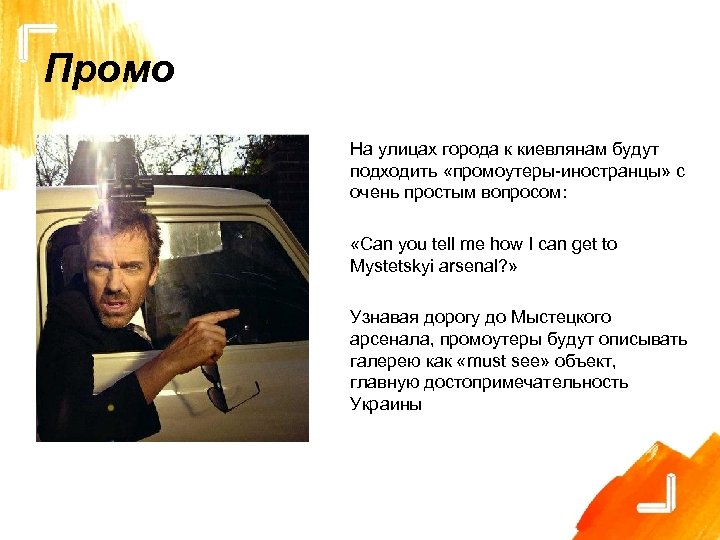 Промо

На улицах города к киевлянам будут подходить «промоутеры-иностранцы» с очень простым вопросом:

«Can you tell me how I can get to Mystetskyi arsenal?»

Узнавая дорогу до Мыстецкого арсенала, промоутеры будут описывать галерею как «must see» объект, главную достопримечательность Украины